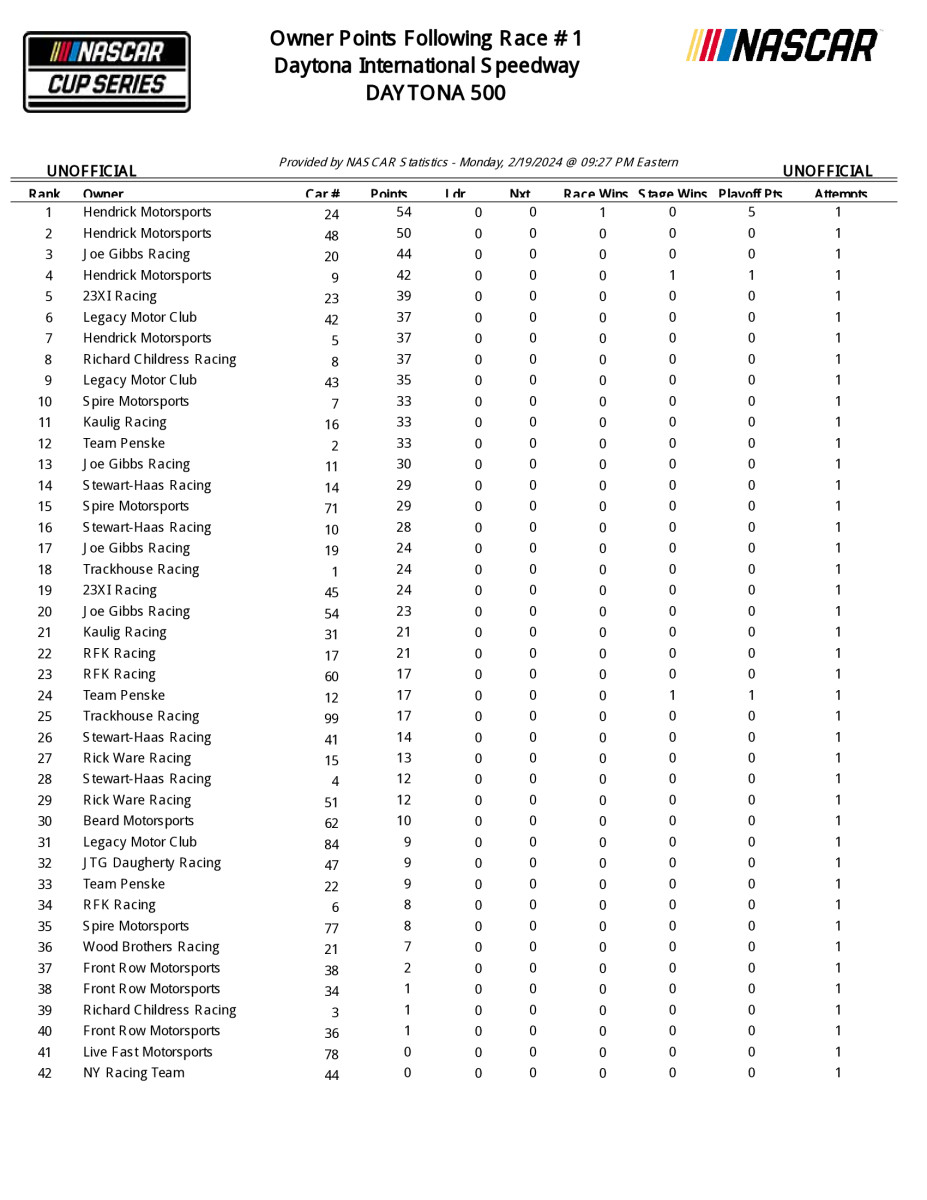 NASCAR CUP SERIES

Owner Points Following Race # 1
Daytona International Speedway
DAYTONA 500

NASCAR

UNOFFICIAL

Provided by NASCAR Statistics - Monday, 2/19/2024 @ 09:27 PM Eastern

UNOFFICIAL

| Rank | Owner | Car # | Points | Ldr | Nxt | Race Wins | Stage Wins | Playoff Pts | Attempts |
|---|---|---|---|---|---|---|---|---|---|
| 1 | Hendrick Motorsports | 24 | 54 | 0 | 0 | 1 | 0 | 5 | 1 |
| 2 | Hendrick Motorsports | 48 | 50 | 0 | 0 | 0 | 0 | 0 | 1 |
| 3 | Joe Gibbs Racing | 20 | 44 | 0 | 0 | 0 | 0 | 0 | 1 |
| 4 | Hendrick Motorsports | 9 | 42 | 0 | 0 | 0 | 1 | 1 | 1 |
| 5 | 23XI Racing | 23 | 39 | 0 | 0 | 0 | 0 | 0 | 1 |
| 6 | Legacy Motor Club | 42 | 37 | 0 | 0 | 0 | 0 | 0 | 1 |
| 7 | Hendrick Motorsports | 5 | 37 | 0 | 0 | 0 | 0 | 0 | 1 |
| 8 | Richard Childress Racing | 8 | 37 | 0 | 0 | 0 | 0 | 0 | 1 |
| 9 | Legacy Motor Club | 43 | 35 | 0 | 0 | 0 | 0 | 0 | 1 |
| 10 | Spire Motorsports | 7 | 33 | 0 | 0 | 0 | 0 | 0 | 1 |
| 11 | Kaulig Racing | 16 | 33 | 0 | 0 | 0 | 0 | 0 | 1 |
| 12 | Team Penske | 2 | 33 | 0 | 0 | 0 | 0 | 0 | 1 |
| 13 | Joe Gibbs Racing | 11 | 30 | 0 | 0 | 0 | 0 | 0 | 1 |
| 14 | Stewart-Haas Racing | 14 | 29 | 0 | 0 | 0 | 0 | 0 | 1 |
| 15 | Spire Motorsports | 71 | 29 | 0 | 0 | 0 | 0 | 0 | 1 |
| 16 | Stewart-Haas Racing | 10 | 28 | 0 | 0 | 0 | 0 | 0 | 1 |
| 17 | Joe Gibbs Racing | 19 | 24 | 0 | 0 | 0 | 0 | 0 | 1 |
| 18 | Trackhouse Racing | 1 | 24 | 0 | 0 | 0 | 0 | 0 | 1 |
| 19 | 23XI Racing | 45 | 24 | 0 | 0 | 0 | 0 | 0 | 1 |
| 20 | Joe Gibbs Racing | 54 | 23 | 0 | 0 | 0 | 0 | 0 | 1 |
| 21 | Kaulig Racing | 31 | 21 | 0 | 0 | 0 | 0 | 0 | 1 |
| 22 | RFK Racing | 17 | 21 | 0 | 0 | 0 | 0 | 0 | 1 |
| 23 | RFK Racing | 60 | 17 | 0 | 0 | 0 | 0 | 0 | 1 |
| 24 | Team Penske | 12 | 17 | 0 | 0 | 0 | 1 | 1 | 1 |
| 25 | Trackhouse Racing | 99 | 17 | 0 | 0 | 0 | 0 | 0 | 1 |
| 26 | Stewart-Haas Racing | 41 | 14 | 0 | 0 | 0 | 0 | 0 | 1 |
| 27 | Rick Ware Racing | 15 | 13 | 0 | 0 | 0 | 0 | 0 | 1 |
| 28 | Stewart-Haas Racing | 4 | 12 | 0 | 0 | 0 | 0 | 0 | 1 |
| 29 | Rick Ware Racing | 51 | 12 | 0 | 0 | 0 | 0 | 0 | 1 |
| 30 | Beard Motorsports | 62 | 10 | 0 | 0 | 0 | 0 | 0 | 1 |
| 31 | Legacy Motor Club | 84 | 9 | 0 | 0 | 0 | 0 | 0 | 1 |
| 32 | JTG Daugherty Racing | 47 | 9 | 0 | 0 | 0 | 0 | 0 | 1 |
| 33 | Team Penske | 22 | 9 | 0 | 0 | 0 | 0 | 0 | 1 |
| 34 | RFK Racing | 6 | 8 | 0 | 0 | 0 | 0 | 0 | 1 |
| 35 | Spire Motorsports | 77 | 8 | 0 | 0 | 0 | 0 | 0 | 1 |
| 36 | Wood Brothers Racing | 21 | 7 | 0 | 0 | 0 | 0 | 0 | 1 |
| 37 | Front Row Motorsports | 38 | 2 | 0 | 0 | 0 | 0 | 0 | 1 |
| 38 | Front Row Motorsports | 34 | 1 | 0 | 0 | 0 | 0 | 0 | 1 |
| 39 | Richard Childress Racing | 3 | 1 | 0 | 0 | 0 | 0 | 0 | 1 |
| 40 | Front Row Motorsports | 36 | 1 | 0 | 0 | 0 | 0 | 0 | 1 |
| 41 | Live Fast Motorsports | 78 | 0 | 0 | 0 | 0 | 0 | 0 | 1 |
| 42 | NY Racing Team | 44 | 0 | 0 | 0 | 0 | 0 | 0 | 1 |